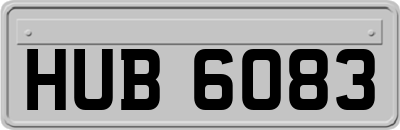 HUB 6083